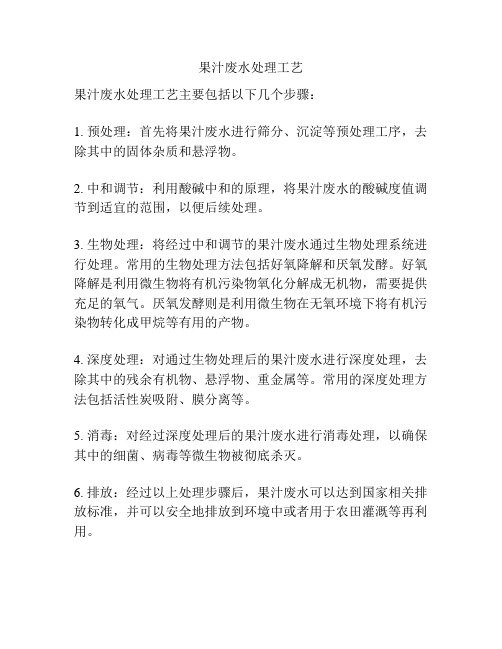 果汁废水处理工艺

果汁废水处理工艺主要包括以下几个步骤：

1. 预处理：首先将果汁废水进行筛分、沉淀等预处理工序，去除其中的固体杂质和悬浮物。

2. 中和调节：利用酸碱中和的原理，将果汁废水的酸碱度值调节到适宜的范围，以便后续处理。

3. 生物处理：将经过中和调节的果汁废水通过生物处理系统进行处理。常用的生物处理方法包括好氧降解和厌氧发酵。好氧降解是利用微生物将有机污染物氧化分解成无机物，需要提供充足的氧气。厌氧发酵则是利用微生物在无氧环境下将有机污染物转化成甲烷等有用的产物。

4. 深度处理：对通过生物处理后的果汁废水进行深度处理，去除其中的残余有机物、悬浮物、重金属等。常用的深度处理方法包括活性炭吸附、膜分离等。

5. 消毒：对经过深度处理后的果汁废水进行消毒处理，以确保其中的细菌、病毒等微生物被彻底杀灭。

6. 排放：经过以上处理步骤后，果汁废水可以达到国家相关排放标准，并可以安全地排放到环境中或者用于农田灌溉等再利用。